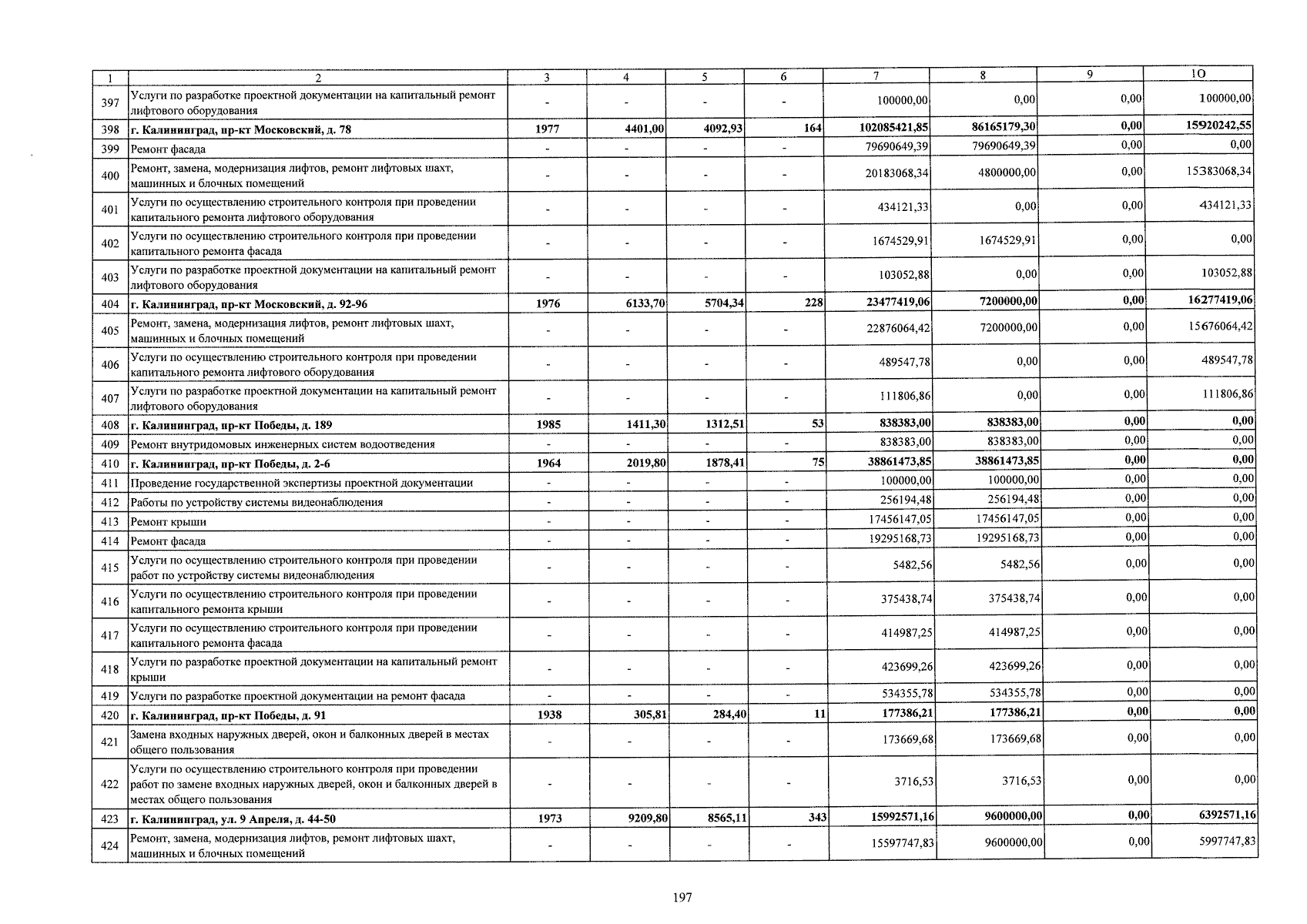 | 1 | 2 | 3 | 4 | 5 | 6 | 7 | 8 | 9 | 10 |
|---|---|---|---|---|---|---|---|---|---|
| 397 | Услуги по разработке проектной документации на капитальный ремонт лифтового оборудования | - | - | - | - | 100000,00 | 0,00 | 0,00 | 100000,00 |
| 398 | г. Калининград, пр-кт Московский, д. 78 | 1977 | 4401,00 | 4092,93 | 164 | 102085421,85 | 86165179,30 | 0,00 | 15920242,55 |
| 399 | Ремонт фасада | - | - | - | - | 79690649,39 | 79690649,39 | 0,00 | 0,00 |
| 400 | Ремонт, замена, модернизация лифтов, ремонт лифтовых шахт, машинных и блочных помещений | - | - | - | - | 20183068,34 | 4800000,00 | 0,00 | 15383068,34 |
| 401 | Услуги по осуществлению строительного контроля при проведении капитального ремонта лифтового оборудования | - | - | - | - | 434121,33 | 0,00 | 0,00 | 434121,33 |
| 402 | Услуги по осуществлению строительного контроля при проведении капитального ремонта фасада | - | - | - | - | 1674529,91 | 1674529,91 | 0,00 | 0,00 |
| 403 | Услуги по разработке проектной документации на капитальный ремонт лифтового оборудования | - | - | - | - | 103052,88 | 0,00 | 0,00 | 103052,88 |
| 404 | г. Калининград, пр-кт Московский, д. 92-96 | 1976 | 6133,70 | 5704,34 | 228 | 23477419,06 | 7200000,00 | 0,00 | 16277419,06 |
| 405 | Ремонт, замена, модернизация лифтов, ремонт лифтовых шахт, машинных и блочных помещений | - | - | - | - | 22876064,42 | 7200000,00 | 0,00 | 15676064,42 |
| 406 | Услуги по осуществлению строительного контроля при проведении капитального ремонта лифтового оборудования | - | - | - | - | 489547,78 | 0,00 | 0,00 | 489547,78 |
| 407 | Услуги по разработке проектной документации на капитальный ремонт лифтового оборудования | - | - | - | - | 111806,86 | 0,00 | 0,00 | 111806,86 |
| 408 | г. Калининград, пр-кт Победы, д. 189 | 1985 | 1411,30 | 1312,51 | 53 | 838383,00 | 838383,00 | 0,00 | 0,00 |
| 409 | Ремонт внутридомовых инженерных систем водоотведения | - | - | - | - | 838383,00 | 838383,00 | 0,00 | 0,00 |
| 410 | г. Калининград, пр-кт Победы, д. 2-6 | 1964 | 2019,80 | 1878,41 | 75 | 38861473,85 | 38861473,85 | 0,00 | 0,00 |
| 411 | Проведение государственной экспертизы проектной документации | - | - | - | - | 100000,00 | 100000,00 | 0,00 | 0,00 |
| 412 | Работы по устройству системы видеонаблюдения | - | - | - | - | 256194,48 | 256194,48 | 0,00 | 0,00 |
| 413 | Ремонт крыши | - | - | - | - | 17456147,05 | 17456147,05 | 0,00 | 0,00 |
| 414 | Ремонт фасада | - | - | - | - | 19295168,73 | 19295168,73 | 0,00 | 0,00 |
| 415 | Услуги по осуществлению строительного контроля при проведении работ по устройству системы видеонаблюдения | - | - | - | - | 5482,56 | 5482,56 | 0,00 | 0,00 |
| 416 | Услуги по осуществлению строительного контроля при проведении капитального ремонта крыши | - | - | - | - | 375438,74 | 375438,74 | 0,00 | 0,00 |
| 417 | Услуги по осуществлению строительного контроля при проведении капитального ремонта фасада | - | - | - | - | 414987,25 | 414987,25 | 0,00 | 0,00 |
| 418 | Услуги по разработке проектной документации на капитальный ремонт крыши | - | - | - | - | 423699,26 | 423699,26 | 0,00 | 0,00 |
| 419 | Услуги по разработке проектной документации на ремонт фасада | - | - | - | - | 534355,78 | 534355,78 | 0,00 | 0,00 |
| 420 | г. Калининград, пр-кт Победы, д. 91 | 1938 | 305,81 | 284,40 | 11 | 177386,21 | 177386,21 | 0,00 | 0,00 |
| 421 | Замена входных наружных дверей, окон и балконных дверей в местах общего пользования | - | - | - | - | 173669,68 | 173669,68 | 0,00 | 0,00 |
| 422 | Услуги по осуществлению строительного контроля при проведении работ по замене входных наружных дверей, окон и балконных дверей в местах общего пользования | - | - | - | - | 3716,53 | 3716,53 | 0,00 | 0,00 |
| 423 | г. Калининград, ул. 9 Апреля, д. 44-50 | 1973 | 9209,80 | 8565,11 | 343 | 15992571,16 | 9600000,00 | 0,00 | 6392571,16 |
| 424 | Ремонт, замена, модернизация лифтов, ремонт лифтовых шахт, машинных и блочных помещений | - | - | - | - | 15597747,83 | 9600000,00 | 0,00 | 5997747,83 |

197